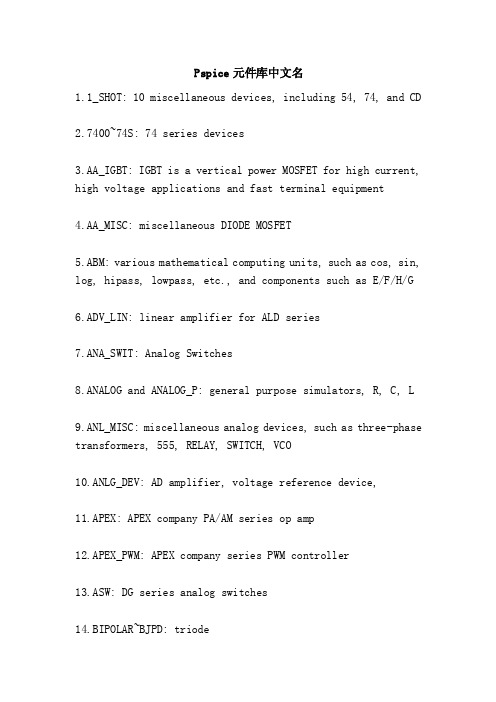 Pspice 元件库中文名

1.1_SHOT: 10 miscellaneous devices, including 54, 74, and CD

2.7400~74S: 74 series devices

3.AA_IGBT: IGBT is a vertical power MOSFET for high current, high voltage applications and fast terminal equipment

4.AA_MISC: miscellaneous DIODE MOSFET

5.ABM: various mathematical computing units, such as cos, sin, log, hipass, lowpass, etc., and components such as E/F/H/G

6.ADV_LIN: linear amplifier for ALD series

7.ANA_SWIT: Analog Switches

8.ANALOG and ANALOG_P: general purpose simulators, R, C, L

9.ANL_MISC: miscellaneous analog devices, such as three-phase transformers, 555, RELAY, SWITCH, VCO

10.ANLG_DEV: AD amplifier, voltage reference device,

11.APEX: APEX company PA/AM series op amp

12.APEX_PWM: APEX company series PWM controller

13.ASW: DG series analog switches

14.BIPOLAR~BJPD: triode